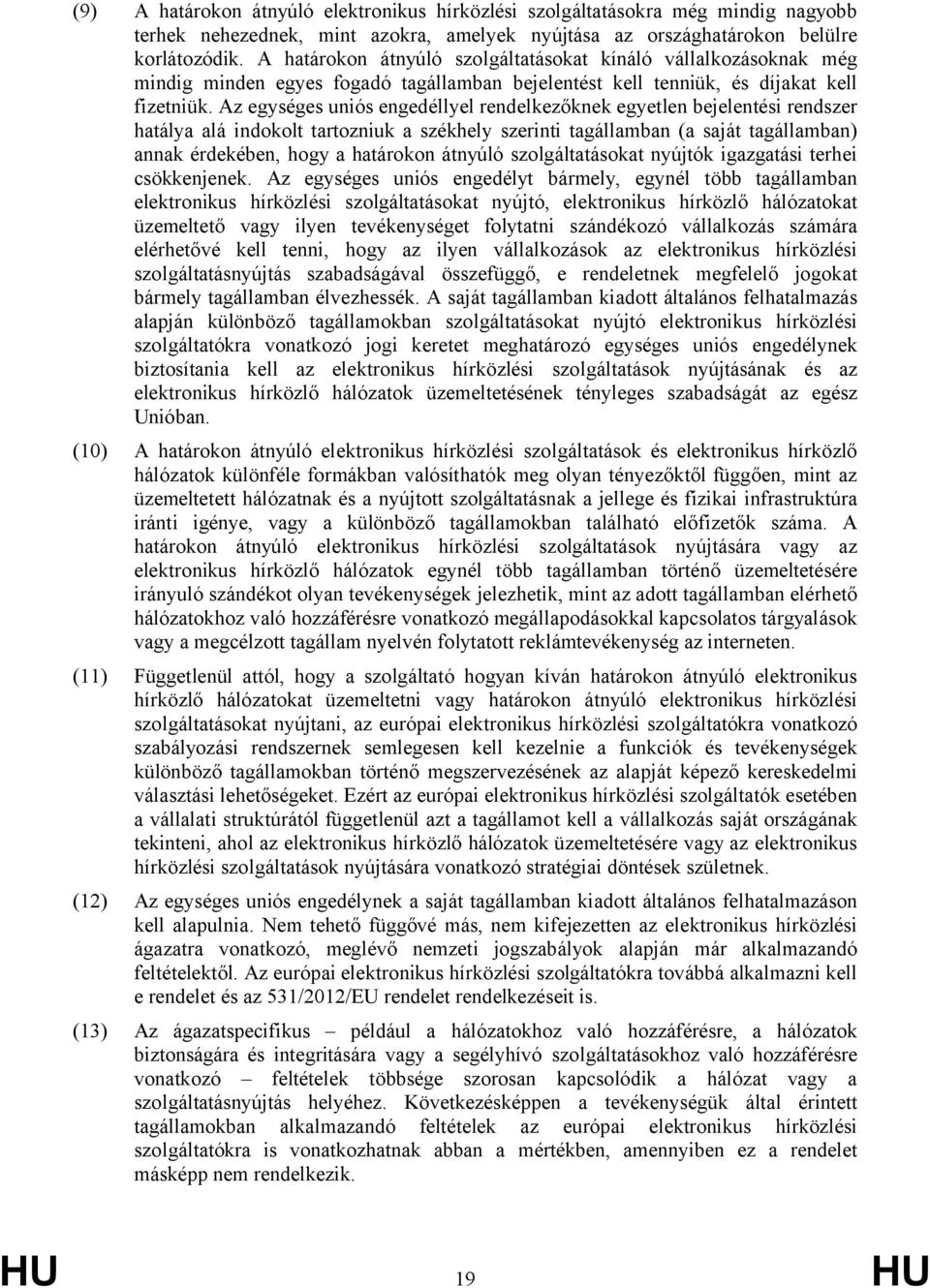 (9) A határokon átnyúló elektronikus hírközlési szolgáltatásokra még mindig nagyobb terhek nehezednek, mint azokra, amelyek nyújtása az országhatárokon belülre korlátozódik. A határokon átnyúló szolgáltatásokat kínáló vállalkozásoknak még mindig minden egyes fogadó tagállamban bejelentést kell tenniük, és díjakat kell fizetniük. Az egységes uniós engedéllyel rendelkezőknek egyetlen bejelentési rendszer hatálya alá indokolt tartozniuk a székhely szerinti tagállamban (a saját tagállamban) annak érdekében, hogy a határokon átnyúló szolgáltatásokat nyújtók igazgatási terhei csökkenjenek. Az egységes uniós engedélyt bármely, egynél több tagállamban elektronikus hírközlési szolgáltatásokat nyújtó, elektronikus hírközlő hálózatokat üzemeltető vagy ilyen tevékenységet folytatni szándékozó vállalkozás számára elérhetővé kell tenni, hogy az ilyen vállalkozások az elektronikus hírközlési szolgáltatásnyújtás szabadságával összefüggő, e rendeletnek megfelelő jogokat bármely tagállamban élvezhessék. A saját tagállamban kiadott általános felhatalmazás alapján különböző tagállamokban szolgáltatásokat nyújtó elektronikus hírközlési szolgáltatókra vonatkozó jogi keretet meghatározó egységes uniós engedélynek biztosítania kell az elektronikus hírközlési szolgáltatások nyújtásának és az elektronikus hírközlő hálózatok üzemeltetésének tényleges szabadságát az egész Unióban.

(10) A határokon átnyúló elektronikus hírközlési szolgáltatások és elektronikus hírközlő hálózatok különféle formákban valósíthatók meg olyan tényezőktől függően, mint az üzemeltetett hálózatnak és a nyújtott szolgáltatásnak a jellege és fizikai infrastruktúra iránti igénye, vagy a különböző tagállamokban található előfizetők száma. A határokon átnyúló elektronikus hírközlési szolgáltatások nyújtására vagy az elektronikus hírközlő hálózatok egynél több tagállamban történő üzemeltetésére irányuló szándékot olyan tevékenységek jelezhetik, mint az adott tagállamban elérhető hálózatokhoz való hozzáférésre vonatkozó megállapodásokkal kapcsolatos tárgyalások vagy a megcélzott tagállam nyelvén folytatott reklámtevékenység az interneten.

(11) Függetlenül attól, hogy a szolgáltató hogyan kíván határokon átnyúló elektronikus hírközlő hálózatokat üzemeltetni vagy határokon átnyúló elektronikus hírközlési szolgáltatásokat nyújtani, az európai elektronikus hírközlési szolgáltatókra vonatkozó szabályozási rendszernek semlegesen kell kezelnie a funkciók és tevékenységek különböző tagállamokban történő megszervezésének az alapját képező kereskedelmi választási lehetőségeket. Ezért az európai elektronikus hírközlési szolgáltatók esetében a vállalati struktúrától függetlenül azt a tagállamot kell a vállalkozás saját országának tekinteni, ahol az elektronikus hírközlő hálózatok üzemeltetésére vagy az elektronikus hírközlési szolgáltatások nyújtására vonatkozó stratégiai döntések születnek.

(12) Az egységes uniós engedélynek a saját tagállamban kiadott általános felhatalmazáson kell alapulnia. Nem tehető függővé más, nem kifejezetten az elektronikus hírközlési ágazatra vonatkozó, meglévő nemzeti jogszabályok alapján már alkalmazandó feltételektől. Az európai elektronikus hírközlési szolgáltatókra továbbá alkalmazni kell e rendelet és az 531/2012/EU rendelet rendelkezéseit is.

(13) Az ágazatspecifikus – például a hálózatokhoz való hozzáférésre, a hálózatok biztonságára és integritására vagy a segélyhívó szolgáltatásokhoz való hozzáférésre vonatkozó – feltételek többsége szorosan kapcsolódik a hálózat vagy a szolgáltatásnyújtás helyéhez. Következésképpen a tevékenységük által érintett tagállamokban alkalmazandó feltételek az európai elektronikus hírközlési szolgáltatókra is vonatkozhatnak abban a mértékben, amennyiben ez a rendelet másképp nem rendelkezik.

HU 19 HU